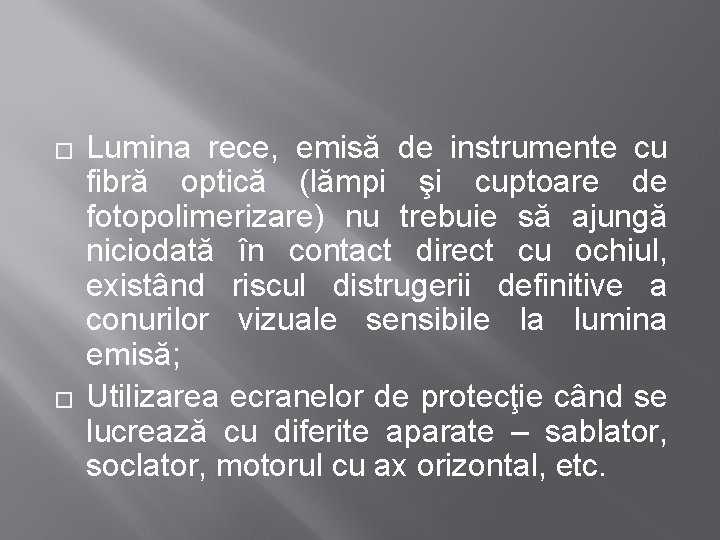 □ Lumina rece, emisă de instrumente cu fibră optică (lămpi şi cuptoare de fotopolimerizare) nu trebuie să ajungă niciodată în contact direct cu ochiul, existând riscul distrugerii definitive a conurilor vizuale sensibile la lumina emisă;

□ Utilizarea ecranelor de protecţie când se lucrează cu diferite aparate – sablator, soclator, motorul cu ax orizontal, etc.